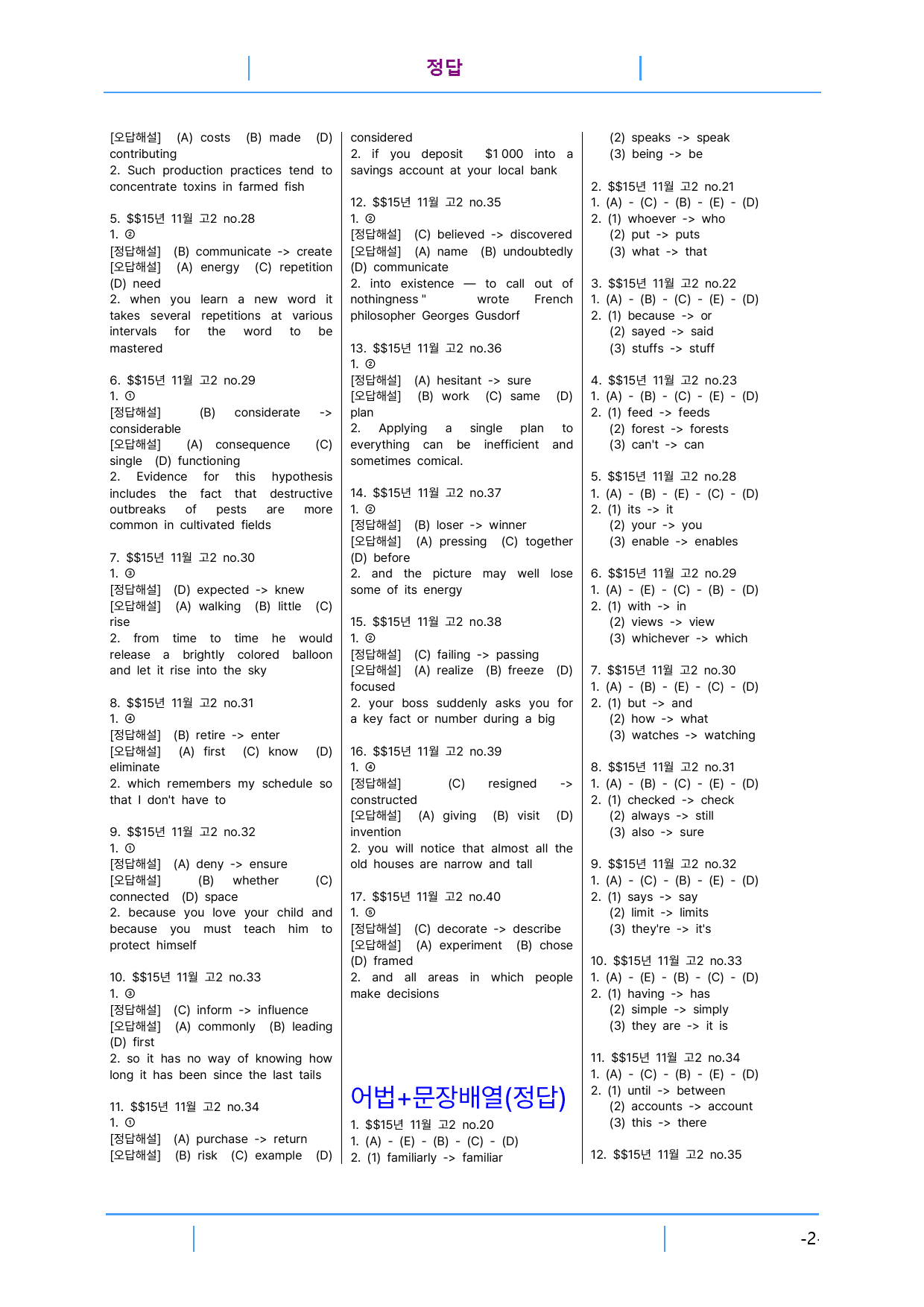 정답

[오답해설] (A) costs (B) made (D) contributing
2. Such production practices tend to concentrate toxins in farmed fish

5. $$15년 11월 고2 no.28
1. ②
[정답해설] (B) communicate -> create
[오답해설] (A) energy (C) repetition (D) need
2. when you learn a new word it takes several repetitions at various intervals for the word to be mastered

6. $$15년 11월 고2 no.29
1. ①
[정답해설] (B) considerate -> considerable
[오답해설] (A) consequence (C) single (D) functioning
2. Evidence for this hypothesis includes the fact that destructive outbreaks of pests are more common in cultivated fields

7. $$15년 11월 고2 no.30
1. ③
[정답해설] (D) expected -> knew
[오답해설] (A) walking (B) little (C) rise
2. from time to time he would release a brightly colored balloon and let it rise into the sky

8. $$15년 11월 고2 no.31
1. ④
[정답해설] (B) retire -> enter
[오답해설] (A) first (C) know (D) eliminate
2. which remembers my schedule so that I don't have to

9. $$15년 11월 고2 no.32
1. ①
[정답해설] (A) deny -> ensure
[오답해설] (B) whether (C) connected (D) space
2. because you love your child and because you must teach him to protect himself

10. $$15년 11월 고2 no.33
1. ③
[정답해설] (C) inform -> influence
[오답해설] (A) commonly (B) leading (D) first
2. so it has no way of knowing how long it has been since the last tails

11. $$15년 11월 고2 no.34
1. ①
[정답해설] (A) purchase -> return
[오답해설] (B) risk (C) example (D) considered
2. if you deposit $1 000 into a savings account at your local bank

12. $$15년 11월 고2 no.35
1. ②
[정답해설] (C) believed -> discovered
[오답해설] (A) name (B) undoubtedly (D) communicate
2. into existence — to call out of nothingness " wrote French philosopher Georges Gusdorf

13. $$15년 11월 고2 no.36
1. ②
[정답해설] (A) hesitant -> sure
[오답해설] (B) work (C) same (D) plan
2. Applying a single plan to everything can be inefficient and sometimes comical.

14. $$15년 11월 고2 no.37
1. ②
[정답해설] (B) loser -> winner
[오답해설] (A) pressing (C) together (D) before
2. and the picture may well lose some of its energy

15. $$15년 11월 고2 no.38
1. ②
[정답해설] (C) failing -> passing
[오답해설] (A) realize (B) freeze (D) focused
2. your boss suddenly asks you for a key fact or number during a big

16. $$15년 11월 고2 no.39
1. ④
[정답해설] (C) resigned -> constructed
[오답해설] (A) giving (B) visit (D) invention
2. you will notice that almost all the old houses are narrow and tall

17. $$15년 11월 고2 no.40
1. ⑤
[정답해설] (C) decorate -> describe
[오답해설] (A) experiment (B) chose (D) framed
2. and all areas in which people make decisions

어법+문장배열(정답)
1. $$15년 11월 고2 no.20
1. (A) - (E) - (B) - (C) - (D)
2. (1) familiarly -> familiar
(2) speaks -> speak
(3) being -> be

2. $$15년 11월 고2 no.21
1. (A) - (C) - (B) - (E) - (D)
2. (1) whoever -> who
(2) put -> puts
(3) what -> that

3. $$15년 11월 고2 no.22
1. (A) - (B) - (C) - (E) - (D)
2. (1) because -> or
(2) sayed -> said
(3) stuffs -> stuff

4. $$15년 11월 고2 no.23
1. (A) - (B) - (C) - (E) - (D)
2. (1) feed -> feeds
(2) forest -> forests
(3) can't -> can

5. $$15년 11월 고2 no.28
1. (A) - (B) - (E) - (C) - (D)
2. (1) its -> it
(2) your -> you
(3) enable -> enables

6. $$15년 11월 고2 no.29
1. (A) - (E) - (C) - (B) - (D)
2. (1) with -> in
(2) views -> view
(3) whichever -> which

7. $$15년 11월 고2 no.30
1. (A) - (B) - (E) - (C) - (D)
2. (1) but -> and
(2) how -> what
(3) watches -> watching

8. $$15년 11월 고2 no.31
1. (A) - (B) - (C) - (E) - (D)
2. (1) checked -> check
(2) always -> still
(3) also -> sure

9. $$15년 11월 고2 no.32
1. (A) - (C) - (B) - (E) - (D)
2. (1) says -> say
(2) limit -> limits
(3) they're -> it's

10. $$15년 11월 고2 no.33
1. (A) - (E) - (B) - (C) - (D)
2. (1) having -> has
(2) simple -> simply
(3) they are -> it is

11. $$15년 11월 고2 no.34
1. (A) - (C) - (B) - (E) - (D)
2. (1) until -> between
(2) accounts -> account
(3) this -> there

12. $$15년 11월 고2 no.35

-2-